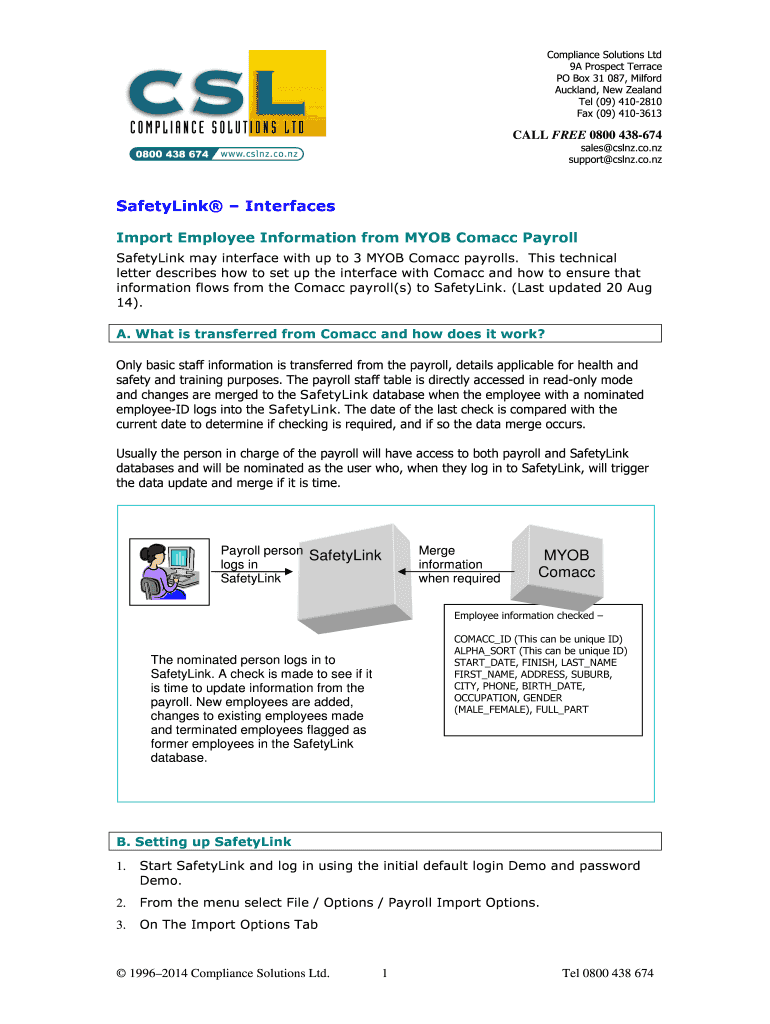 CSL
COMPLIANCE SOLUTIONS LTD
0800 438 674 www.cslnz.co.nz

Compliance Solutions Ltd
9A Prospect Terrace
PO Box 31 087, Milford
Auckland, New Zealand
Tel (09) 410-2810
Fax (09) 410-3613

CALL FREE 0800 438-674
sales@cslnz.co.nz
support@cslnz.co.nz

SafetyLink® – Interfaces

Import Employee Information from MYOB Comacc Payroll

SafetyLink may interface with up to 3 MYOB Comacc payrolls. This technical letter describes how to set up the interface with Comacc and how to ensure that information flows from the Comacc payroll(s) to SafetyLink. (Last updated 20 Aug 14).

A. What is transferred from Comacc and how does it work?

Only basic staff information is transferred from the payroll, details applicable for health and safety and training purposes. The payroll staff table is directly accessed in read-only mode and changes are merged to the SafetyLink database when the employee with a nominated employee-ID logs into the SafetyLink. The date of the last check is compared with the current date to determine if checking is required, and if so the data merge occurs.

Usually the person in charge of the payroll will have access to both payroll and SafetyLink databases and will be nominated as the user who, when they log in to SafetyLink, will trigger the data update and merge if it is time.

Payroll person logs in SafetyLink

SafetyLink

Merge information when required

MYOB Comacc

Employee information checked –

COMACC_ID (This can be unique ID)
ALPHA_SORT (This can be unique ID)
START_DATE, FINISH, LAST_NAME
FIRST_NAME, ADDRESS, SUBURB,
CITY, PHONE, BIRTH_DATE,
OCCUPATION, GENDER
(MALE_FEMALE), FULL_PART

The nominated person logs in to SafetyLink. A check is made to see if it is time to update information from the payroll. New employees are added, changes to existing employees made and terminated employees flagged as former employees in the SafetyLink database.

B. Setting up SafetyLink

1. Start SafetyLink and log in using the initial default login Demo and password Demo.

2. From the menu select File / Options / Payroll Import Options.

3. On The Import Options Tab

© 1996–2014 Compliance Solutions Ltd. 1 Tel 0800 438 674